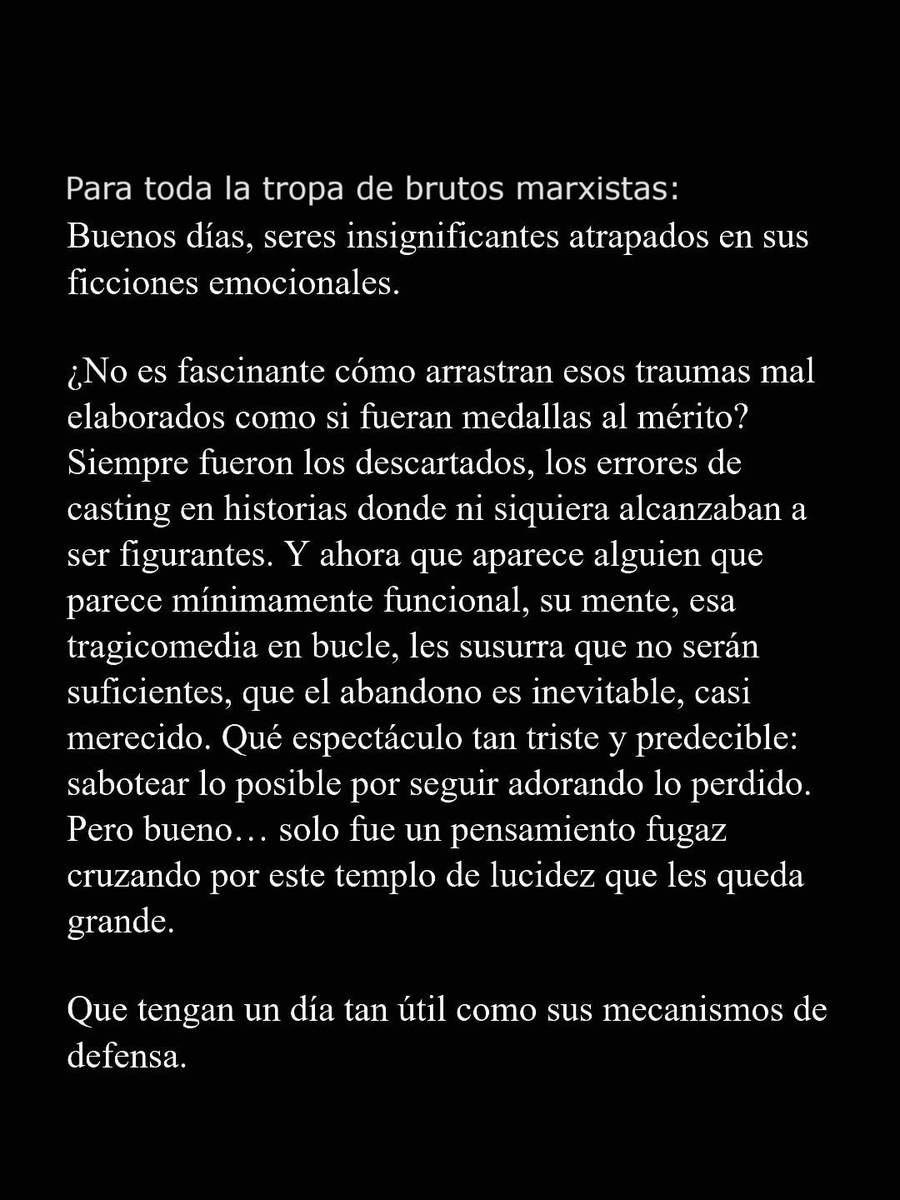 Para toda la tropa de brutos marxistas:
Buenos días, seres insignificantes atrapados en sus ficciones emocionales.

¿No es fascinante cómo arrastran esos traumas mal elaborados como si fueran medallas al mérito? Siempre fueron los descartados, los errores de casting en historias donde ni siquiera alcanzaban a ser figurantes. Y ahora que aparece alguien que parece mínimamente funcional, su mente, esa tragicomedia en bucle, les susurra que no serán suficientes, que el abandono es inevitable, casi merecido. Qué espectáculo tan triste y predecible: sabotear lo posible por seguir adorando lo perdido. Pero bueno… solo fue un pensamiento fugaz cruzando por este templo de lucidez que les queda grande.

Que tengan un día tan útil como sus mecanismos de defensa.